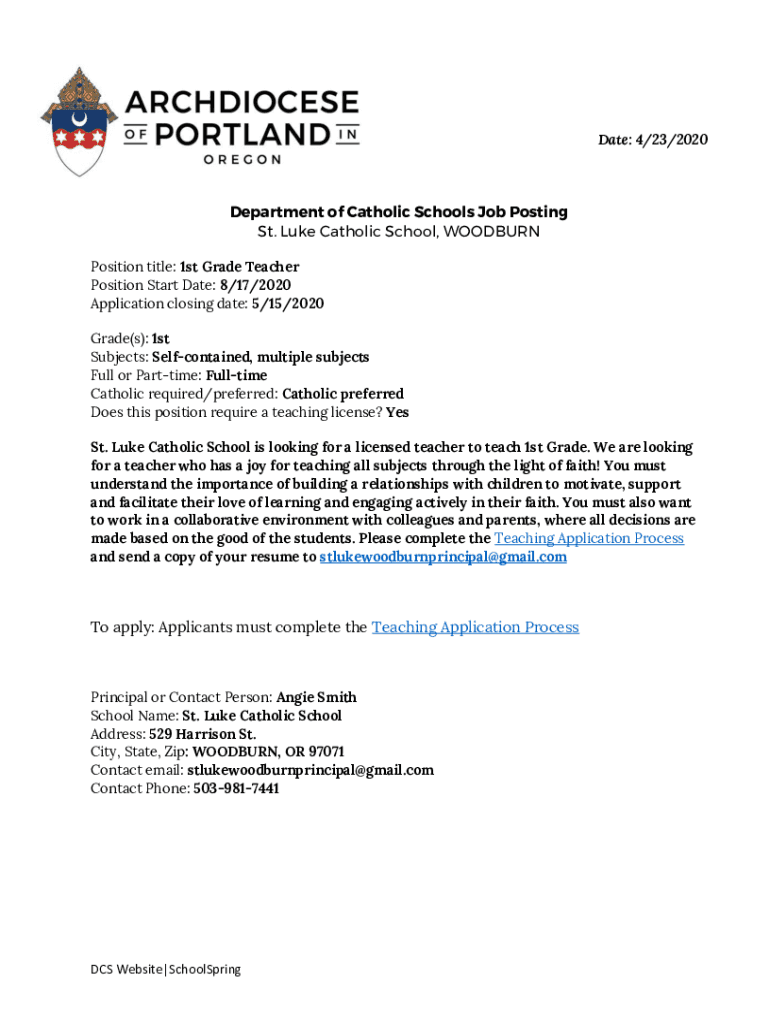 ARCHDIOCESE OF PORTLAND IN OREGON

Date: 4/23/2020

Department of Catholic Schools Job Posting
St. Luke Catholic School, WOODBURN

Position title: 1st Grade Teacher
Position Start Date: 8/17/2020
Application closing date: 5/15/2020

Grade(s): 1st
Subjects: Self-contained, multiple subjects
Full or Part-time: Full-time
Catholic required/preferred: Catholic preferred
Does this position require a teaching license? Yes

St. Luke Catholic School is looking for a licensed teacher to teach 1st Grade. We are looking for a teacher who has a joy for teaching all subjects through the light of faith! You must understand the importance of building a relationships with children to motivate, support and facilitate their love of learning and engaging actively in their faith. You must also want to work in a collaborative environment with colleagues and parents, where all decisions are made based on the good of the students. Please complete the Teaching Application Process and send a copy of your resume to stlukewoodburnprincipal@gmail.com

To apply: Applicants must complete the Teaching Application Process

Principal or Contact Person: Angie Smith
School Name: St. Luke Catholic School
Address: 529 Harrison St.
City, State, Zip: WOODBURN, OR 97071
Contact email: stlukewoodburnprincipal@gmail.com
Contact Phone: 503-981-7441

DCS Website|SchoolSpring